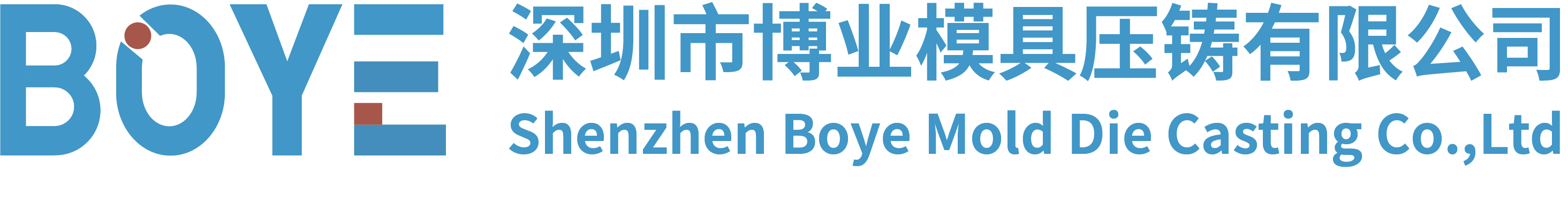 BOYE

深圳市博业模具压铸有限公司
Shenzhen Boye Mold Die Casting Co.,Ltd